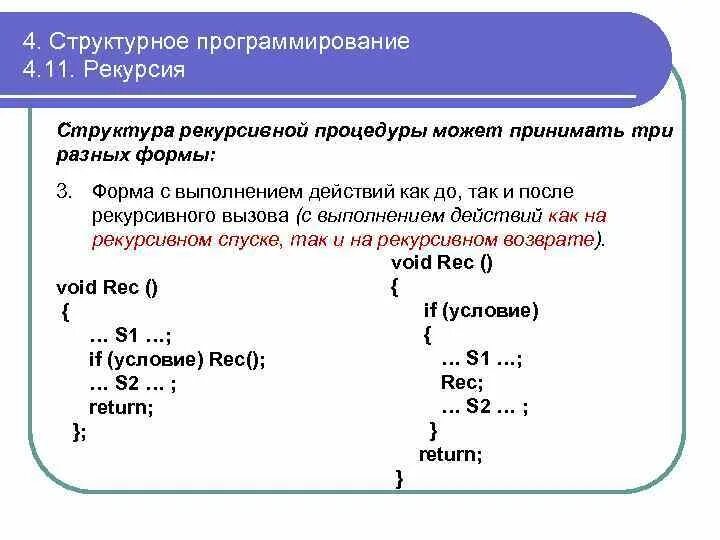 4. Структурное программирование
4.11. Рекурсия

Структура рекурсивной процедуры может принимать три разных формы:

3. Форма с выполнением действий как до, так и после рекурсивного вызова (с выполнением действий как на рекурсивном спуске, так и на рекурсивном возврате).

void Rec ()
{
… S1 …;
if (условие) Rec();
… S2 … ;
return;
};

void Rec ()
{
if (условие)
{
… S1 …;
Rec;
… S2 … ;
}
return;
}